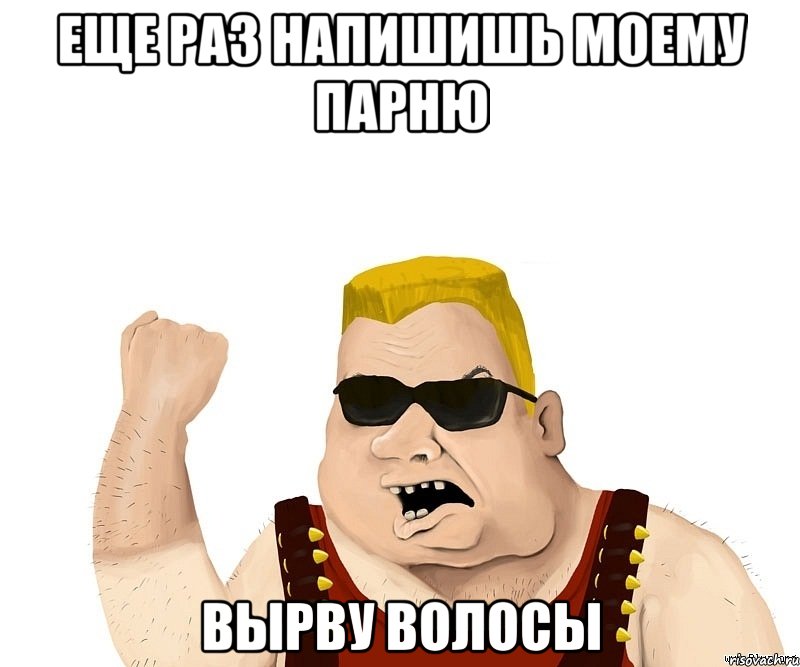 ЕЩЕ РАЗ НАПИШИШЬ МОЕМУ ПАРНЮ

ВЫРВУ ВОЛОСЫ

risovach.ru